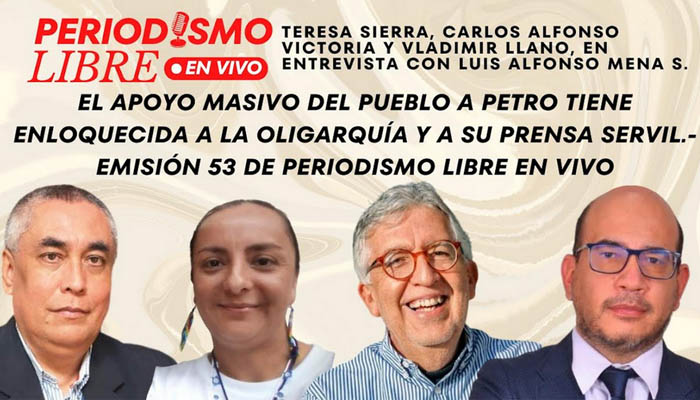 PERIODISMO LIBRE
EN VIVO

TERESA SIERRA, CARLOS ALFONSO VICTORIA Y VLADIMIR LLANO, EN ENTREVISTA CON LUIS ALFONSO MENA S.

EL APOYO MASIVO DEL PUEBLO A PETRO TIENE ENLOQUECIDA A LA OLIGARQUÍA Y A SU PRENSA SERVIL.- EMISIÓN 53 DE PERIODISMO LIBRE EN VIVO